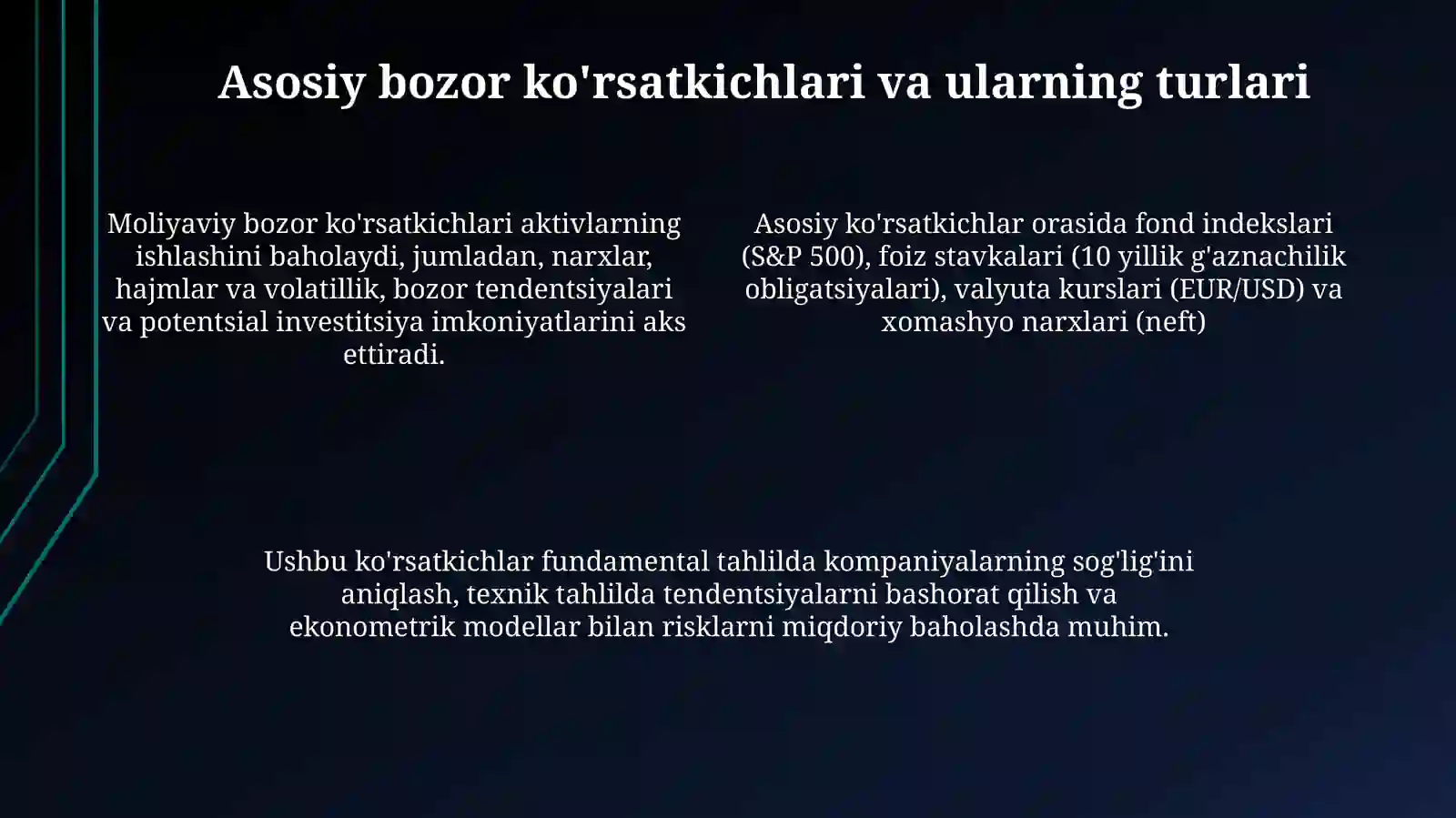 Asosiy bozor ko'rsatkichlari va ularning turlari

Moliyaviy bozor ko'rsatkichlari aktivlarning ishlashini baholaydi, jumladan, narxlar, hajmlar va volatillik, bozor tendentsiyalari va potentsial investitsiya imkoniyatlarini aks ettiradi.

Asosiy ko'rsatkichlar orasida fond indekslari (S&P 500), foiz stavkalari (10 yillik g'aznachilik obligatsiyalari), valyuta kurslari (EUR/USD) va xomashyo narxlari (neft)

Ushbu ko'rsatkichlar fundamental tahlilda kompaniyalarning sog'lig'ini aniqlash, texnik tahlilda tendentsiyalarni bashorat qilish va ekonometrik modellar bilan risklarni miqdoriy baholashda muhim.